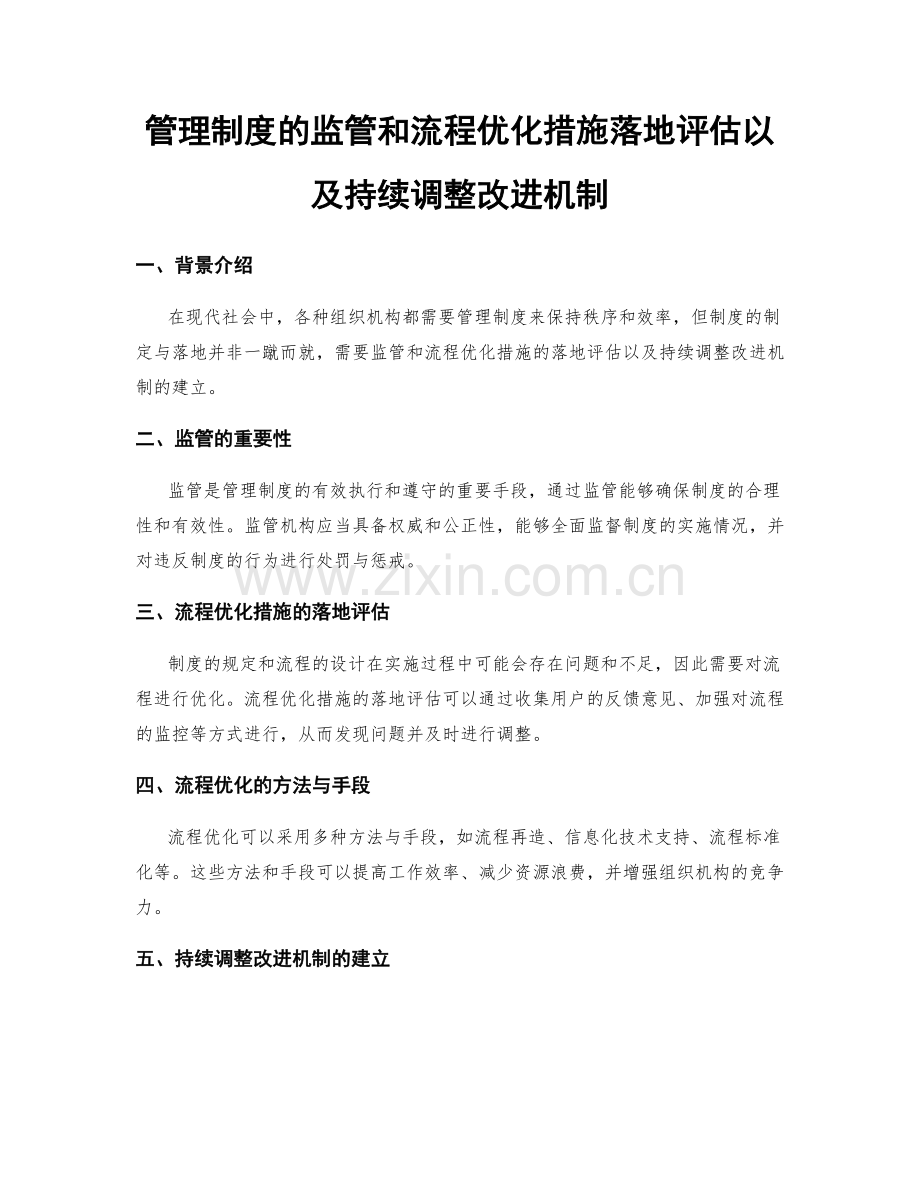 管理制度的监管和流程优化措施落地评估以及持续调整改进机制

一、背景介绍

在现代社会中，各种组织机构都需要管理制度来保持秩序和效率，但制度的制定与落地并非一蹴而就，需要监管和流程优化措施的落地评估以及持续调整改进机制的建立。

二、监管的重要性

监管是管理制度的有效执行和遵守的重要手段，通过监管能够确保制度的合理性和有效性。监管机构应当具备权威和公正性，能够全面监督制度的实施情况，并对违反制度的行为进行处罚与惩戒。

www.zixin.com.cn

三、流程优化措施的落地评估

制度的规定和流程的设计在实施过程中可能会存在问题和不足，因此需要对流程进行优化。流程优化措施的落地评估可以通过收集用户的反馈意见、加强对流程的监控等方式进行，从而发现问题并及时进行调整。

四、流程优化的方法与手段

流程优化可以采用多种方法与手段，如流程再造、信息化技术支持、流程标准化等。这些方法和手段可以提高工作效率、减少资源浪费，并增强组织机构的竞争力。

五、持续调整改进机制的建立